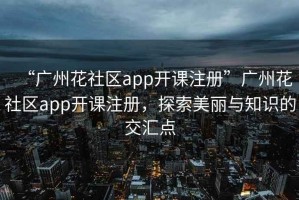 “广州花社区app开课注册”广州花社区app开课注册，探索美丽与知识的交汇点